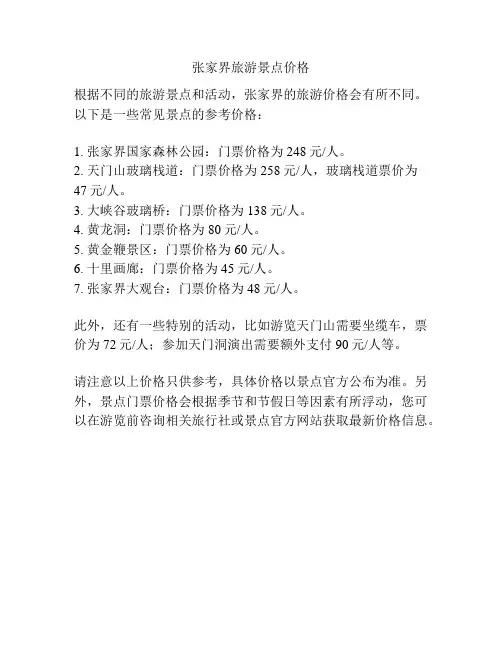 张家界旅游景点价格

根据不同的旅游景点和活动，张家界的旅游价格会有所不同。以下是一些常见景点的参考价格：

1. 张家界国家森林公园：门票价格为 248 元/人。
2. 天门山玻璃栈道：门票价格为 258 元/人，玻璃栈道票价为 47 元/人。
3. 大峡谷玻璃桥：门票价格为 138 元/人。
4. 黄龙洞：门票价格为 80 元/人。
5. 黄金鞭景区：门票价格为 60 元/人。
6. 十里画廊：门票价格为 45 元/人。
7. 张家界大观台：门票价格为 48 元/人。

此外，还有一些特别的活动，比如游览天门山需要坐缆车，票价为 72 元/人；参加天门洞演出需要额外支付 90 元/人等。

请注意以上价格只供参考，具体价格以景点官方公布为准。另外，景点门票价格会根据季节和节假日等因素有所浮动，您可以在游览前咨询相关旅行社或景点官方网站获取最新价格信息。